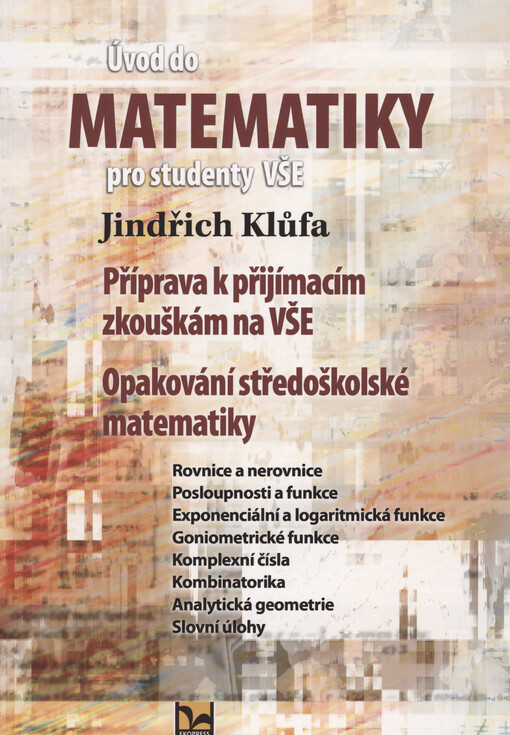 Úvod do

MATEMATIKY

pro studenty VŠE

Jindřich Klůfa

Příprava k přijímacím zkouškám na VŠE

Opakování středoškolské matematiky

Rovnice a nerovnice
Posloupnosti a funkce
Exponenciální a logaritmická funkce
Goniometrické funkce
Komplexní čísla
Kombinatorika
Analytická geometrie
Slovní úlohy

EKOPRESS